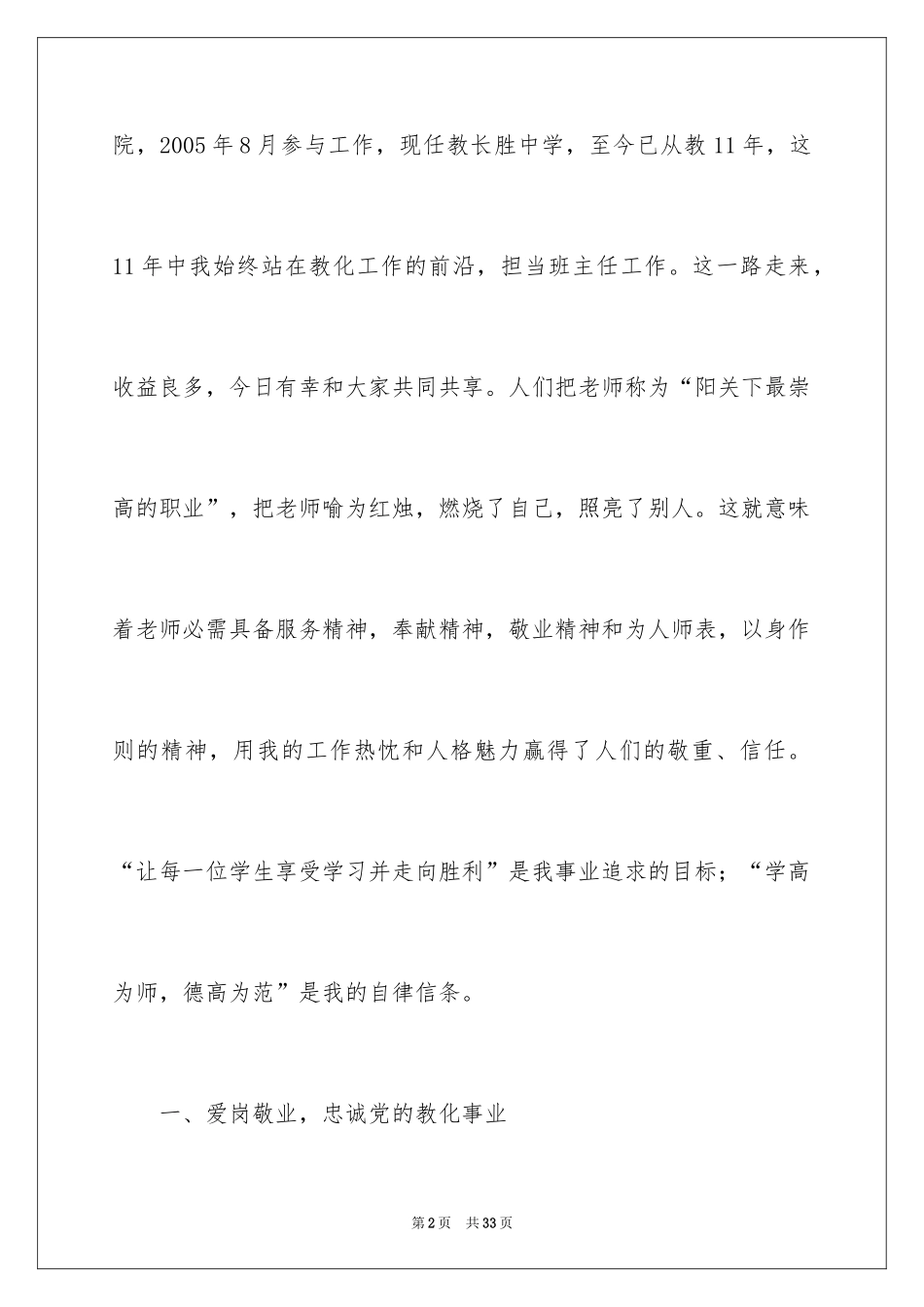 院，2005年8月参与工作，现任教长胜中学，至今已从教11年，这11年中我始终站在教化工作的前沿，担当班主任工作。这一路走来，收益良多，今日有幸和大家共同共享。人们把老师称为“阳关下最崇高的职业”，把老师喻为红烛，燃烧了自己，照亮了别人。这就意味着老师必需具备服务精神，奉献精神，敬业精神和为人师表，以身作则的精神，用我的工作热忱和人格魅力赢得了人们的敬重、信任。“让每一位学生享受学习并走向胜利”是我事业追求的目标；“学高为师，德高为范”是我的自律信条。

一、爱岗敬业，忠诚党的教化事业

第2页 共33页